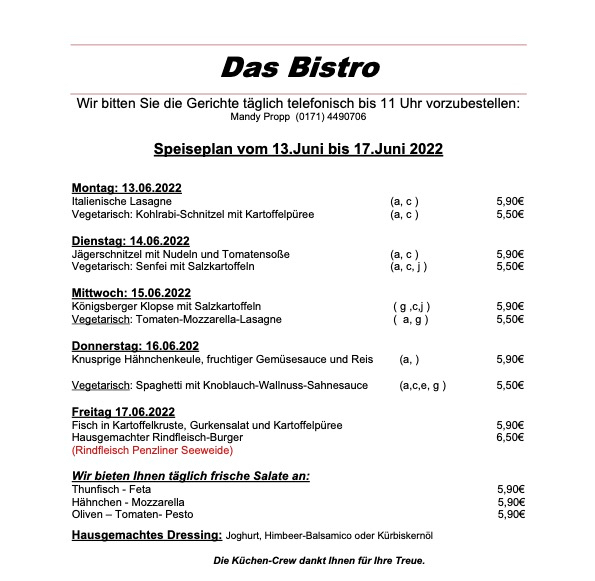 Das Bistro

Wir bitten Sie die Gerichte täglich telefonisch bis 11 Uhr vorzubestellen:
Mandy Propp (0171) 4490706

Speiseplan vom 13.Juni bis 17.Juni 2022

Montag: 13.06.2022
Italienische Lasagne (a, c ) 5,90€
Vegetarisch: Kohlrabi-Schnitzel mit Kartoffelpüree (a, c ) 5,50€

Dienstag: 14.06.2022
Jägerschnitzel mit Nudeln und Tomatensoße (a, c ) 5,90€
Vegetarisch: Senfei mit Salzkartoffeln (a, c, j ) 5,50€

Mittwoch: 15.06.2022
Königsberger Klopse mit Salzkartoffeln ( g ,c,j ) 5,90€
Vegetarisch: Tomaten-Mozzarella-Lasagne ( a, g ) 5,50€

Donnerstag: 16.06.202
Knusprige Hähnchenkeule, fruchtiger Gemüsesauce und Reis (a, ) 5,90€

Vegetarisch: Spaghetti mit Knoblauch-Wallnuss-Sahnesauce (a,c,e, g ) 5,50€

Freitag 17.06.2022
Fisch in Kartoffelkruste, Gurkensalat und Kartoffelpüree 5,90€
Hausgemachter Rindfleisch-Burger 6,50€
(Rindfleisch Penzliner Seeweide)

Wir bieten Ihnen täglich frische Salate an:
Thunfisch - Feta 5,90€
Hähnchen - Mozzarella 5,90€
Oliven – Tomaten- Pesto 5,90€

Hausgemachtes Dressing: Joghurt, Himbeer-Balsamico oder Kürbiskernöl

Die Küchen-Crew dankt Ihnen für Ihre Treue.